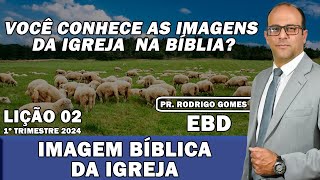 VOCÊ CONHECE AS IMAGENS DA IGREJA NA BÍBLIA?

PR. RODRIGO GOMES

EBD

LIÇÃO 02
1° TRIMESTRE 2024

IMAGEM BÍBLICA DA IGREJA